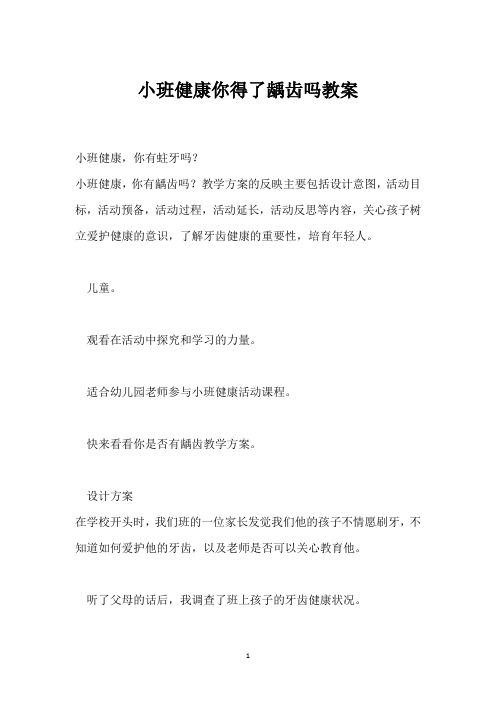 小班健康你得了龋齿吗教案

小班健康，你有蛀牙吗？

小班健康，你有龋齿吗？教学方案的反映主要包括设计意图，活动目标，活动预备，活动过程，活动延长，活动反思等内容，关心孩子树立爱护健康的意识，了解牙齿健康的重要性，培育年轻人。

儿童。

观看在活动中探究和学习的力量。

适合幼儿园老师参与小班健康活动课程。

快来看看你是否有龋齿教学方案。

设计方案

在学校开头时，我们班的一位家长发觉我们他的孩子不情愿刷牙，不知道如何爱护他的牙齿，以及老师是否可以关心教育他。

听了父母的话后，我调查了班上孩子的牙齿健康状况。

1